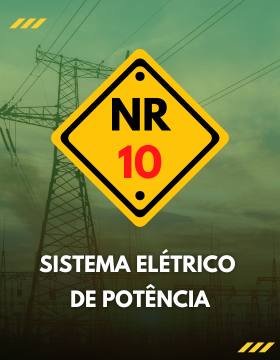 NR
10

SISTEMA ELÉTRICO DE POTÊNCIA